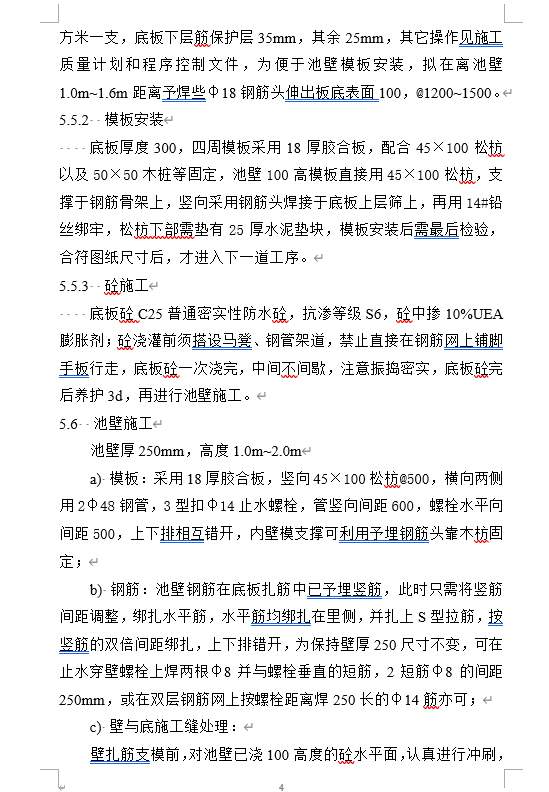 方米一支，底板下层筋保护层 35mm，其余 25mm，其它操作见施工质量计划和程序控制文件，为便于池壁模板安装，拟在离池壁 1.0m~1.6m 距离予焊些Φ18 钢筋头伸出板底表面 100，@1200~1500。

5.5.2 模板安装

底板厚度 300，四周模板采用 18 厚胶合板，配合 45×100 松枋以及 50×50 木桩等固定，池壁 100 高模板直接用 45×100 松枋，支撑于钢筋骨架上，竖向采用钢筋头焊接于底板上层筛上，再用 14#铅丝绑牢，松枋下部需垫有 25 厚水泥垫块，模板安装后需最后检验，合符图纸尺寸后，才进入下一道工序。

5.5.3 砼施工

底板砼 C25 普通密实性防水砼，抗渗等级 S6，砼中掺 10%UEA 膨胀剂；砼浇灌前须搭设马凳、钢管架道，禁止直接在钢筋网上铺脚手板行走，底板砼一次浇完，中间不间歇，注意振捣密实，底板砼完后养护 3d，再进行池壁施工。

5.6 池壁施工

池壁厚 250mm，高度 1.0m~2.0m

a) 模板：采用 18 厚胶合板，竖向 45×100 松枋@500，横向两侧用 2Φ48 钢管，3 型扣Φ14 止水螺栓，管竖向间距 600，螺栓水平向间距 500，上下排相互错开，内壁模支撑可利用予埋钢筋头靠木枋固定；

b) 钢筋：池壁钢筋在底板扎筋中已予埋竖筋，此时只需将竖筋间距调整，绑扎水平筋，水平筋均绑扎在里侧，并扎上 S 型拉筋，按竖筋的双倍间距绑扎，上下排错开，为保持壁厚 250 尺寸不变，可在止水穿壁螺栓上焊两根Φ8 并与螺栓垂直的短筋，2 短筋Φ8 的间距 250mm，或在双层钢筋网上按螺栓距离焊 250 长的Φ14 筋亦可；

c) 壁与底施工缝处理：

壁扎筋支模前，对池壁已浇 100 高度的砼水平面，认真进行冲刷，

4